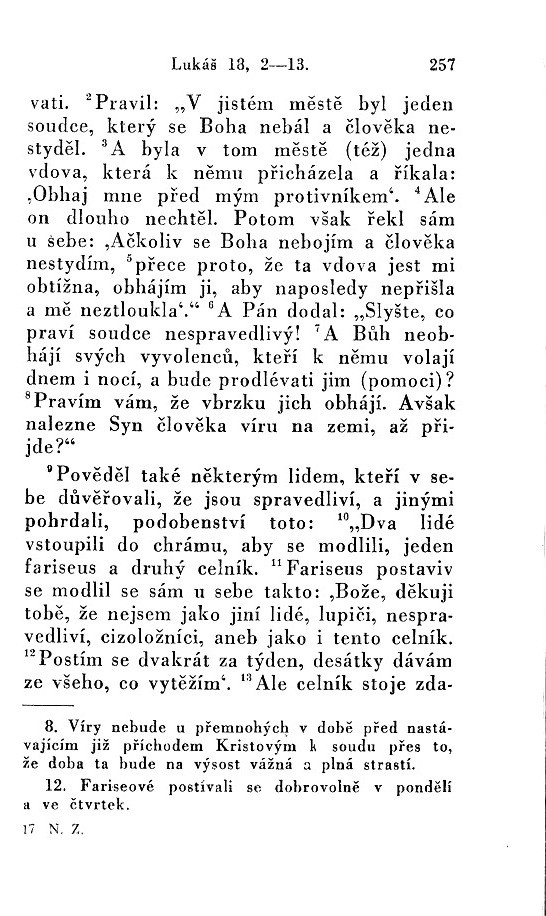 Lukáš 18, 2—13. 257

vati. $^{2}$Pravil: „V jistém městě byl jeden soudce, který se Boha nebál a člověka nestyděl. $^{3}$A byla v tom městě (též) jedna vdova, která k němu přicházela a říkala: ‚Obhaj mne před mým protivníkem‘. $^{4}$Ale on dlouho nechtěl. Potom však řekl sám u sebe: ‚Ačkoliv se Boha nebojím a člověka nestydím, $^{5}$přece proto, že ta vdova jest mi obtížna, obhájím ji, aby naposledy nepřišla a mě neztloukla‘.“ $^{6}$A Pán dodal: „Slyšte, co praví soudce nespravedlivý! $^{7}$A Bůh neobhájí svých vyvolenců, kteří k němu volají dnem i nocí, a bude prodlévati jim (pomoci)? $^{8}$Pravím vám, že vbrzku jich obhájí. Avšak nalezne Syn člověka víru na zemi, až přijde?“

$^{9}$Pověděl také některým lidem, kteří v sebe důvěřovali, že jsou spravedliví, a jinými pohrdali, podobenství toto: $^{10}$„Dva lidé vstoupili do chrámu, aby se modlili, jeden fariseus a druhý celník. $^{11}$Fariseus postaviv se modlil se sám u sebe takto: ‚Bože, děkuji tobě, že nejsem jako jiní lidé, lupiči, nespravedliví, cizoložníci, aneb jako i tento celník. $^{12}$Postím se dvakrát za týden, desátky dávám ze všeho, co vytěžím‘. $^{13}$Ale celník stoje zda-

8. Víry nebude u přemnohých v době před nastávajícím již příchodem Kristovým k soudu přes to, že doba ta bude na výsost vážná a plná strastí.

12. Fariseové postívali se dobrovolně v pondělí a ve čtvrtek.

17 N. Z.